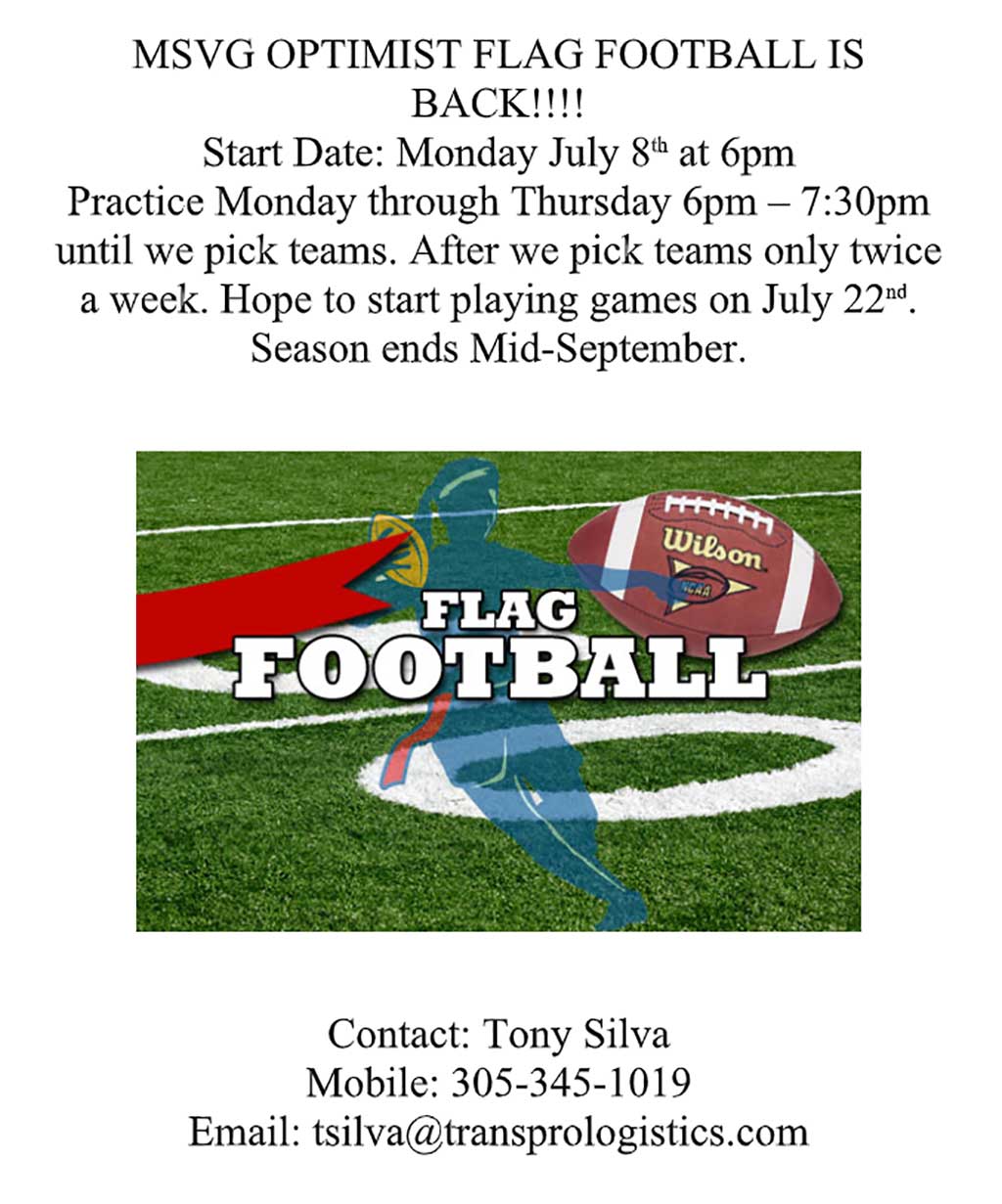 MSVG OPTIMIST FLAG FOOTBALL IS BACK!!!!

Start Date: Monday July 8th at 6pm

Practice Monday through Thursday 6pm – 7:30pm until we pick teams. After we pick teams only twice a week. Hope to start playing games on July 22nd. Season ends Mid-September.

Wilson
NCAA

FLAG
FOOTBALL

Contact: Tony Silva
Mobile: 305-345-1019
Email: tsilva@transprologistics.com